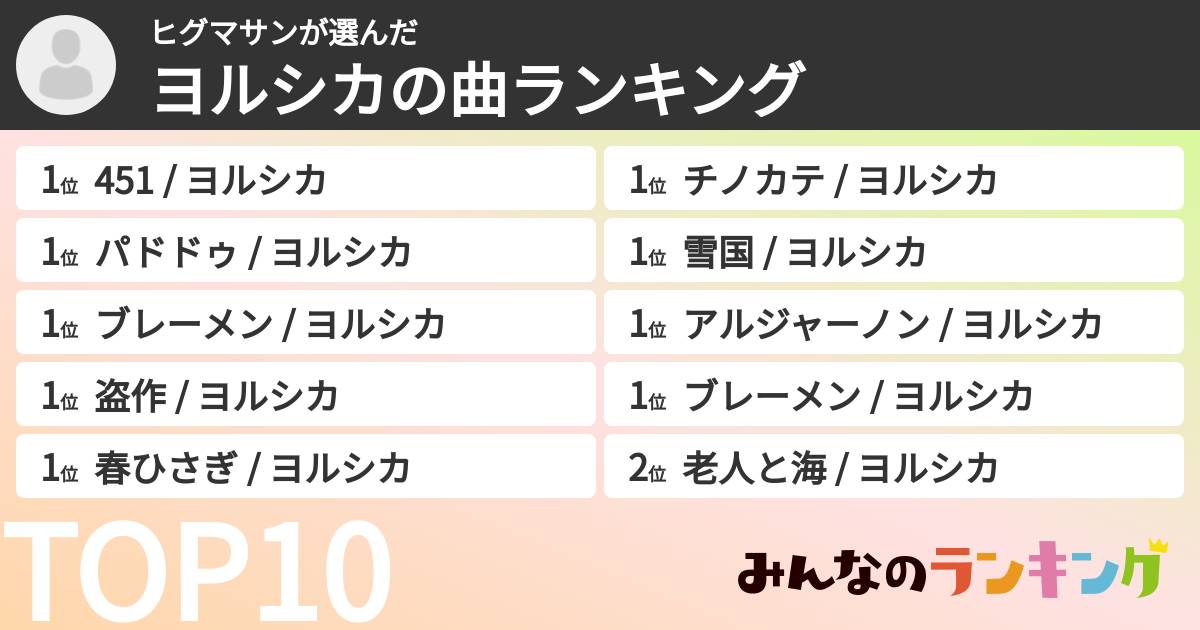 ヒグマサンが選んだ
ヨルシカの曲ランキング

1位 451 / ヨルシカ
1位 パドドゥ / ヨルシカ
1位 ブレーメン / ヨルシカ
1位 盗作 / ヨルシカ
1位 春ひさぎ / ヨルシカ

1位 チノカテ / ヨルシカ
1位 雪国 / ヨルシカ
1位 アルジャーノン / ヨルシカ
1位 ブレーメン / ヨルシカ
2位 老人と海 / ヨルシカ

TOP10

みんなのランキング